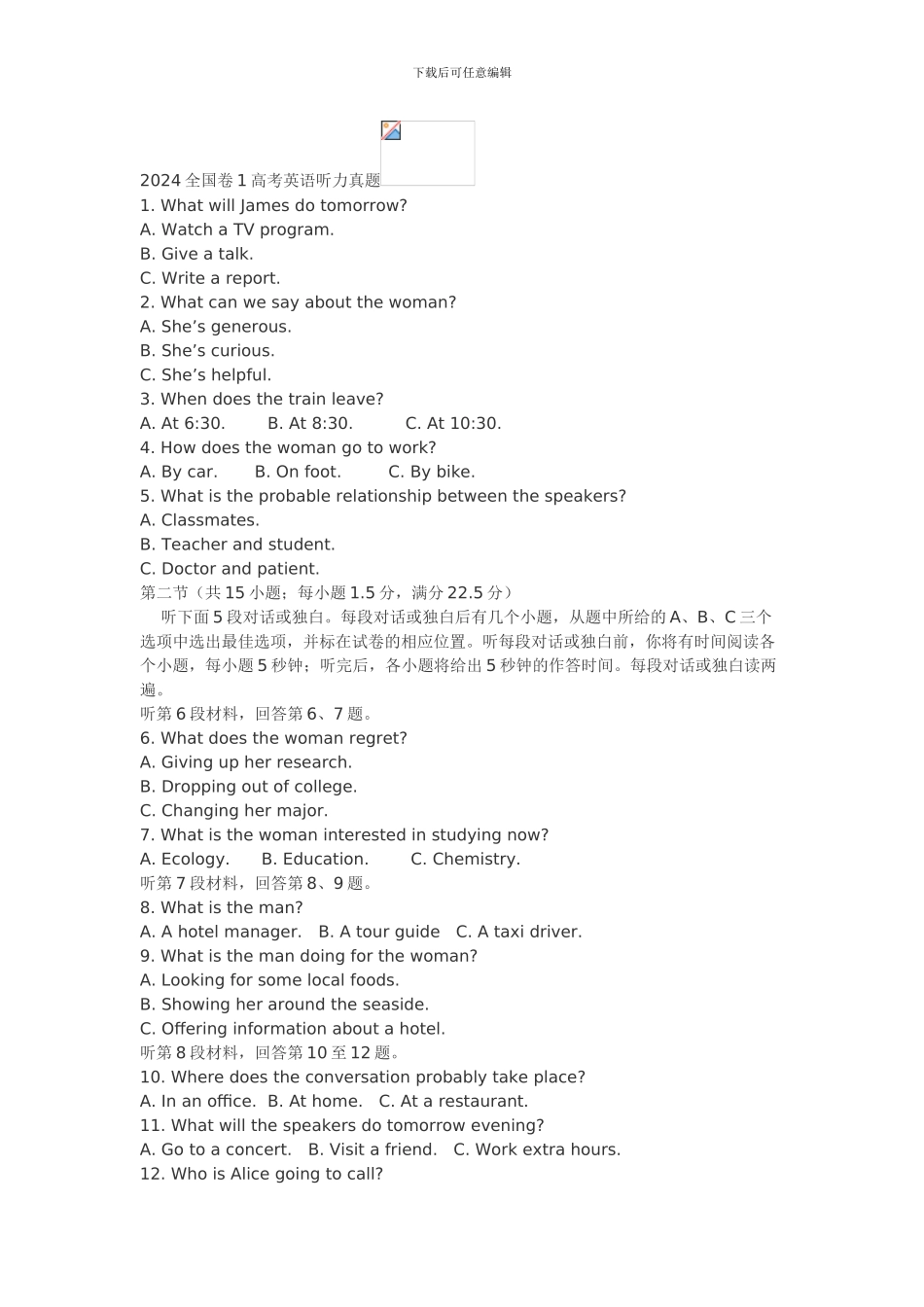 下载后可任意编辑

2024 全国卷 1 高考英语听力真题

1. What will James do tomorrow?
A. Watch a TV program.
B. Give a talk.
C. Write a report.
2. What can we say about the woman?
A. She’s generous.
B. She’s curious.
C. She’s helpful.
3. When does the train leave?
A. At 6:30. B. At 8:30. C. At 10:30.
4. How does the woman go to work?
A. By car. B. On foot. C. By bike.
5. What is the probable relationship between the speakers?
A. Classmates.
B. Teacher and student.
C. Doctor and patient.
第二节（共 15 小题；每小题 1.5 分，满分 22.5 分）

听下面 5 段对话或独白。每段对话或独白后有几个小题，从题中所给的 A、B、C 三个选项中选出最佳选项，并标在试卷的相应位置。听每段对话或独白前，你将有时间阅读各个小题，每小题 5 秒钟；听完后，各小题将给出 5 秒钟的作答时间。每段对话或独白读两遍。

听第 6 段材料，回答第 6、7 题。
6. What does the woman regret?
A. Giving up her research.
B. Dropping out of college.
C. Changing her major.
7. What is the woman interested in studying now?
A. Ecology. B. Education. C. Chemistry.
听第 7 段材料，回答第 8、9 题。
8. What is the man?
A. A hotel manager. B. A tour guide C. A taxi driver.
9. What is the man doing for the woman?
A. Looking for some local foods.
B. Showing her around the seaside.
C. Offering information about a hotel.
听第 8 段材料，回答第 10 至 12 题。
10. Where does the conversation probably take place?
A. In an office. B. At home. C. At a restaurant.
11. What will the speakers do tomorrow evening?
A. Go to a concert. B. Visit a friend. C. Work extra hours.
12. Who is Alice going to call?